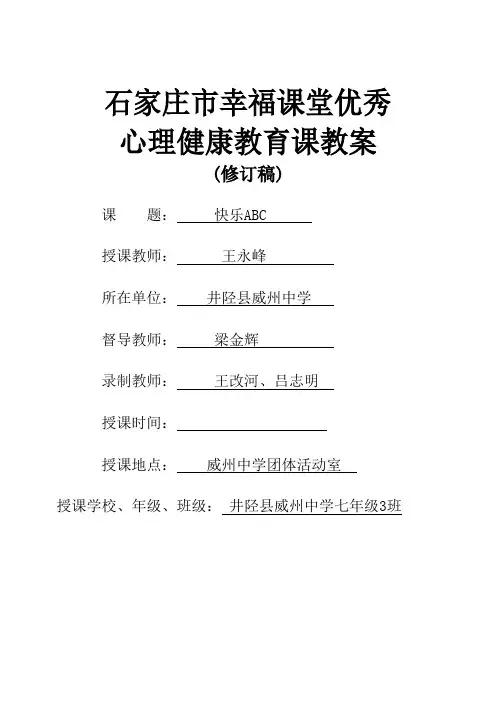 石家庄市幸福课堂优秀
心理健康教育课教案
(修订稿)

课　　题：快乐ABC

授课教师：王永峰

所在单位：井陉县威州中学

督导教师：梁金辉

录制教师：王改河、吕志明

授课时间：

授课地点：威州中学团体活动室

授课学校、年级、班级：井陉县威州中学七年级3班